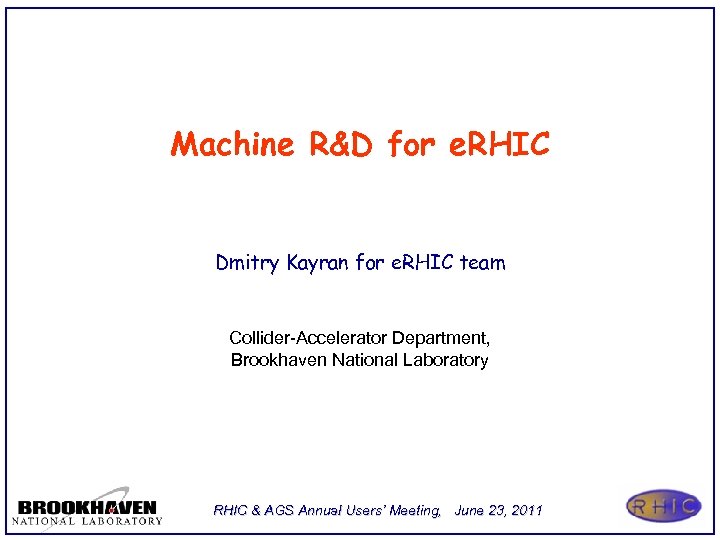 Machine R&D for eRHIC

Dmitry Kayran for eRHIC team

Collider-Accelerator Department,
Brookhaven National Laboratory

BROOKHAVEN
NATIONAL LABORATORY

RHIC & AGS Annual Users' Meeting, June 23, 2011

RHIC